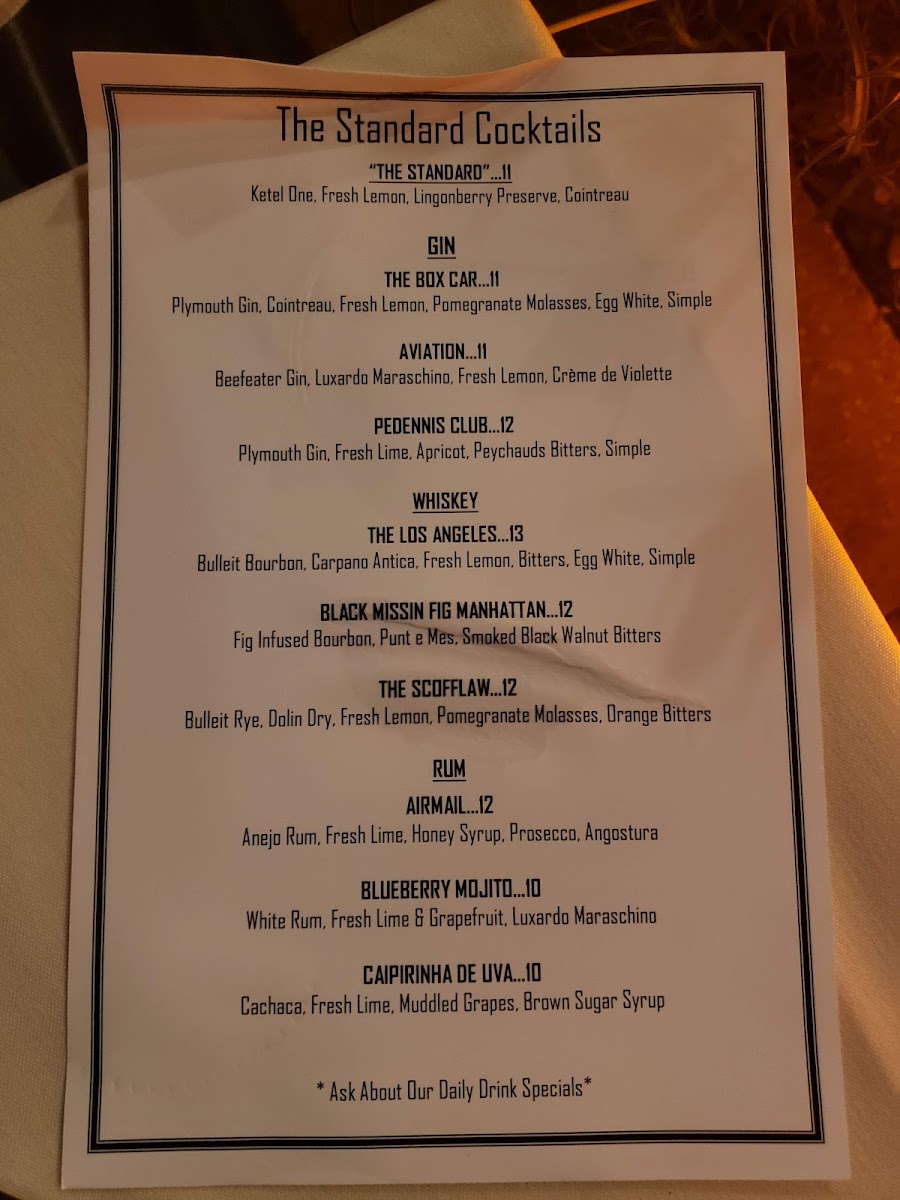 The Standard Cocktails

"THE STANDARD"...11
Ketel One, Fresh Lemon, Lingonberry Preserve, Cointreau

GIN

THE BOX CAR...11
Plymouth Gin, Cointreau, Fresh Lemon, Pomegranate Molasses, Egg White, Simple

AVIATION...11
Beefeater Gin, Luxardo Maraschino, Fresh Lemon, Crème de Violette

PEDENNIS CLUB...12
Plymouth Gin, Fresh Lime, Apricot, Peychauds Bitters, Simple

WHISKEY

THE LOS ANGELES...13
Bulleit Bourbon, Carpano Antica, Fresh Lemon, Bitters, Egg White, Simple

BLACK MISSIN FIG MANHATTAN...12
Fig Infused Bourbon, Punt e Mes, Smoked Black Walnut Bitters

THE SCOFFLAW...12
Bulleit Rye, Dolin Dry, Fresh Lemon, Pomegranate Molasses, Orange Bitters

RUM

AIRMAIL...12
Anejo Rum, Fresh Lime, Honey Syrup, Prosecco, Angostura

BLUEBERRY MOJITO...10
White Rum, Fresh Lime & Grapefruit, Luxardo Maraschino

CAIPIRINHA DE UVA...10
Cachaca, Fresh Lime, Muddled Grapes, Brown Sugar Syrup

* Ask About Our Daily Drink Specials*